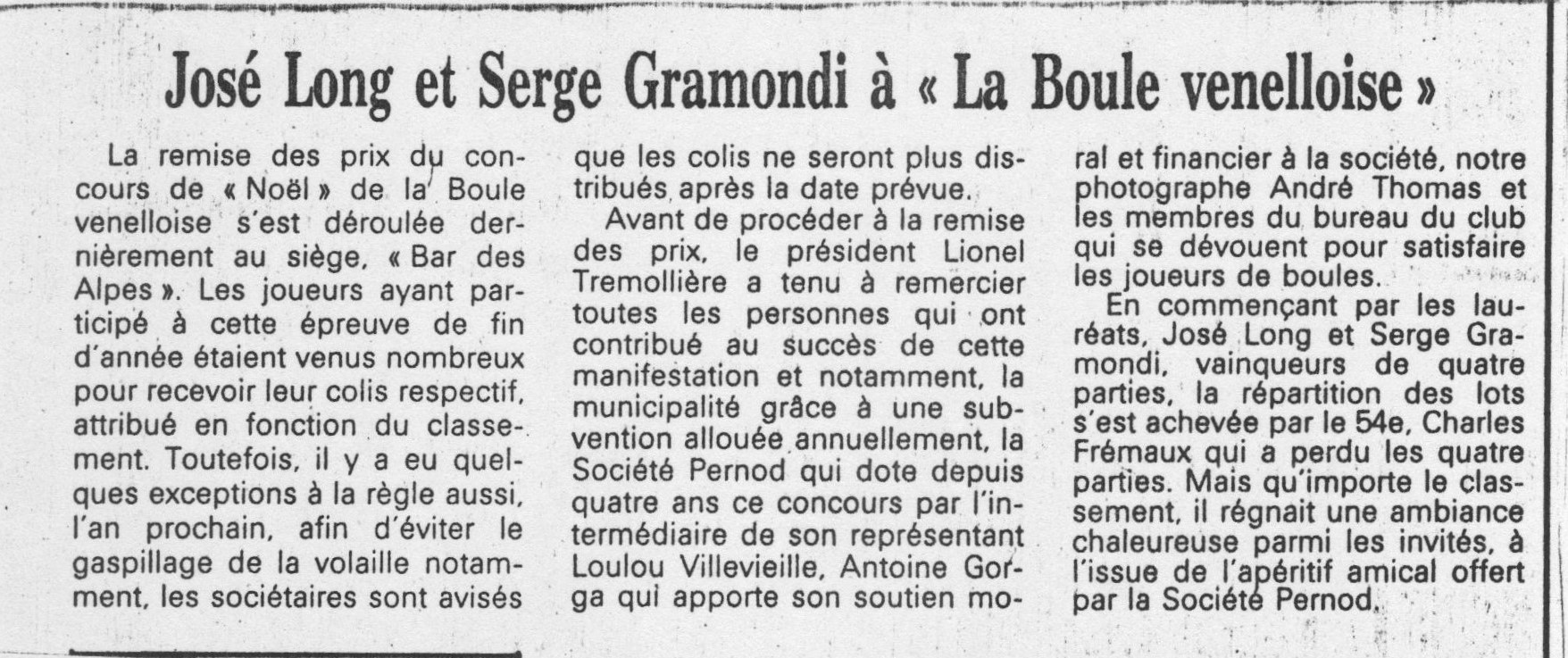 José Long et Serge Gramondi à « La Boule venelloise »

La remise des prix du concours de « Noël » de la Boule venelloise s'est déroulée dernièrement au siège, « Bar des Alpes ». Les joueurs ayant participé à cette épreuve de fin d'année étaient venus nombreux pour recevoir leur colis respectif, attribué en fonction du classement. Toutefois, il y a eu quelques exceptions à la règle aussi, l'an prochain, afin d'éviter le gaspillage de la volaille notamment, les sociétaires sont avisés que les colis ne seront plus distribués après la date prévue.

Avant de procéder à la remise des prix, le président Lionel Tremollière a tenu à remercier toutes les personnes qui ont contribué au succès de cette manifestation et notamment, la municipalité grâce à une subvention allouée annuellement, la Société Pernod qui dote depuis quatre ans ce concours par l'intermédiaire de son représentant Loulou Villevieille, Antoine Gorga qui apporte son soutien moral et financier à la société, notre photographe André Thomas et les membres du bureau du club qui se dévouent pour satisfaire les joueurs de boules.

En commençant par les lauréats, José Long et Serge Gramondi, vainqueurs de quatre parties, la répartition des lots s'est achevée par le 54e, Charles Frémaux qui a perdu les quatre parties. Mais qu'importe le classement, il régnait une ambiance chaleureuse parmi les invités, à l'issue de l'apéritif amical offert par la Société Pernod.